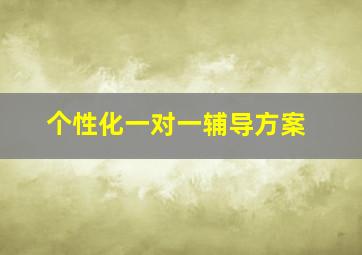 个性化一对一辅导方案